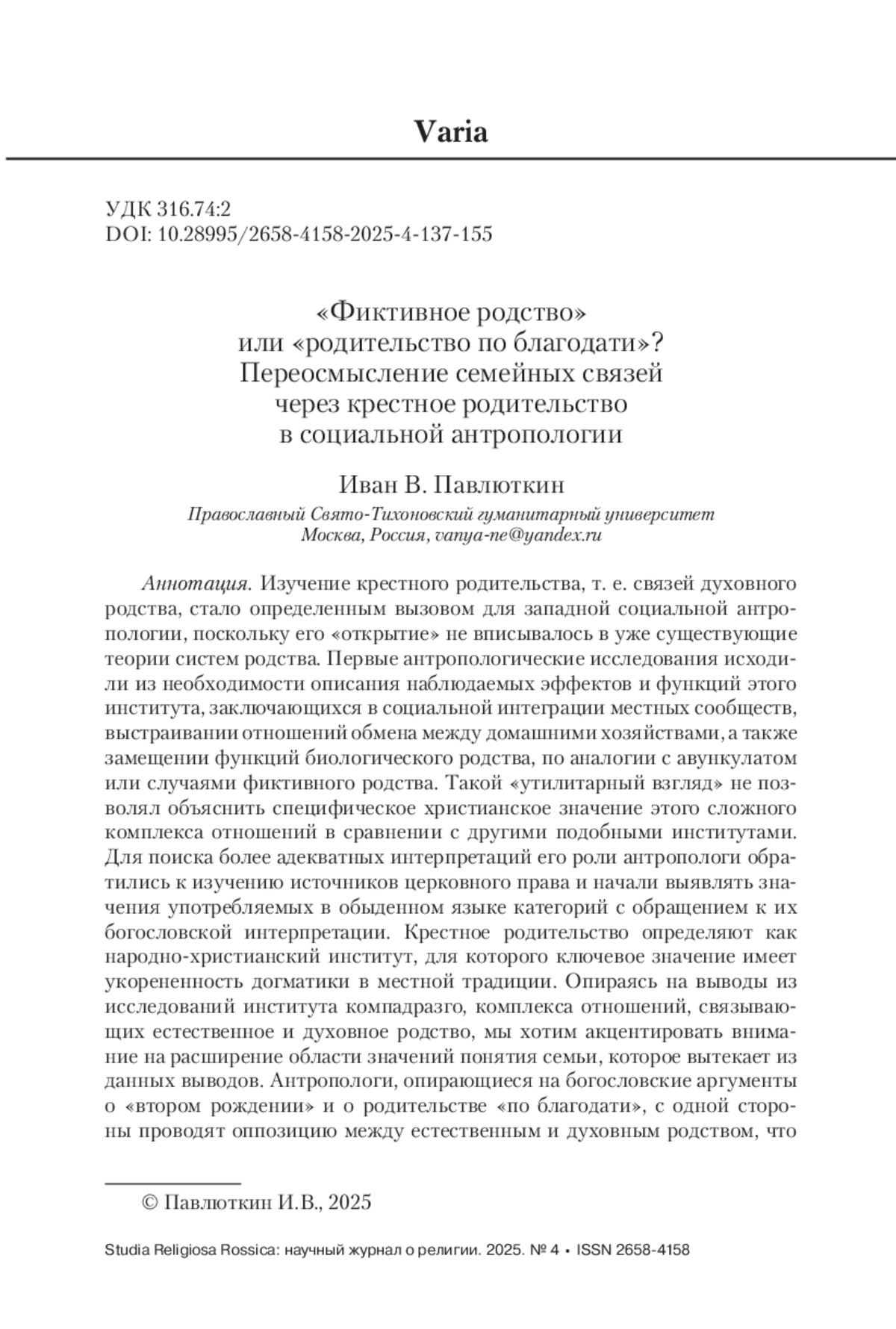 Varia

УДК 316.74:2
DOI: 10.28995/2658-4158-2025-4-137-155

«Фиктивное родство»
или «родительство по благодати»?
Переосмысление семейных связей
через крестное родительство
в социальной антропологии

Иван В. Павлюткин
Православный Свято-Тихоновский гуманитарный университет
Москва, Россия, vanya-ne@yandex.ru

Аннотация. Изучение крестного родительства, т. е. связей духовного родства, стало определенным вызовом для западной социальной антропологии, поскольку его «открытие» не вписывалось в уже существующие теории систем родства. Первые антропологические исследования исходили из необходимости описания наблюдаемых эффектов и функций этого института, заключающихся в социальной интеграции местных сообществ, выстраивании отношений обмена между домашними хозяйствами, а также замещении функций биологического родства, по аналогии с авункулатом или случаями фиктивного родства. Такой «утилитарный взгляд» не позволял объяснить специфическое христианское значение этого сложного комплекса отношений в сравнении с другими подобными институтами. Для поиска более адекватных интерпретаций его роли антропологи обратились к изучению источников церковного права и начали выявлять значения употребляемых в обыденном языке категорий с обращением к их богословской интерпретации. Крестное родительство определяют как народно-христианский институт, для которого ключевое значение имеет укорененность догматики в местной традиции. Опираясь на выводы из исследований института компадразго, комплекса отношений, связывающих естественное и духовное родство, мы хотим акцентировать внимание на расширение области значений понятия семьи, которое вытекает из данных выводов. Антропологи, опирающиеся на богословские аргументы о «втором рождении» и о родительстве «по благодати», с одной стороны проводят оппозицию между естественным и духовным родством, что

© Павлюткин И.В., 2025

Studia Religiosa Rossica: научный журнал о религии. 2025. № 4 • ISSN 2658-4158